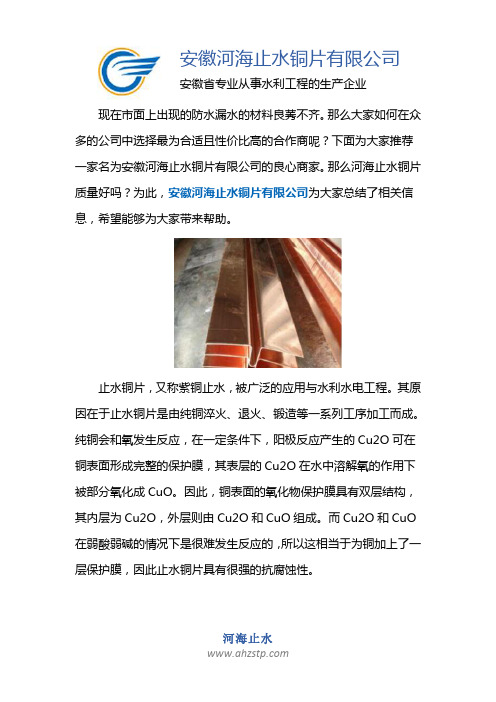 安徽河海止水铜片有限公司
安徽省专业从事水利工程的生产企业

现在市面上出现的防水漏水的材料良莠不齐。那么大家如何在众多的公司中选择最为合适且性价比高的合作商呢？下面为大家推荐一家名为安徽河海止水铜片有限公司的良心商家。那么河海止水铜片质量好吗？为此，安徽河海止水铜片有限公司为大家总结了相关信息，希望能够为大家带来帮助。

止水铜片，又称紫铜止水，被广泛的应用与水利水电工程。其原因在于止水铜片是由纯铜淬火、退火、锻造等一系列工序加工而成。纯铜会和氧发生反应，在一定条件下，阳极反应产生的 Cu2O 可在铜表面形成完整的保护膜，其表层的 Cu2O 在水中溶解氧的作用下被部分氧化成 CuO。因此，铜表面的氧化物保护膜具有双层结构，其内层为 Cu2O，外层则由 Cu2O 和 CuO 组成。而 Cu2O 和 CuO 在弱酸弱碱的情况下是很难发生反应的，所以这相当于为铜加上了一层保护膜，因此止水铜片具有很强的抗腐蚀性。

河海止水
www.ahzstp.com